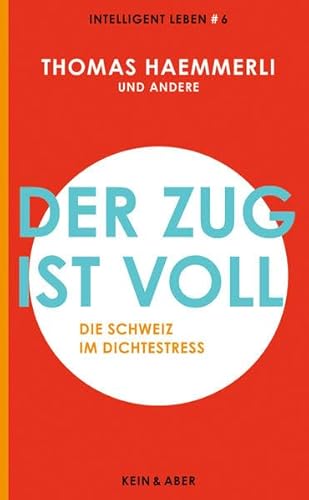 INTELLIGENT LEBEN # 6

THOMAS HAEMMERLI
UND ANDERE

DER ZUG
IST VOLL

DIE SCHWEIZ
IM DICHTESTRESS

KEIN & ABER